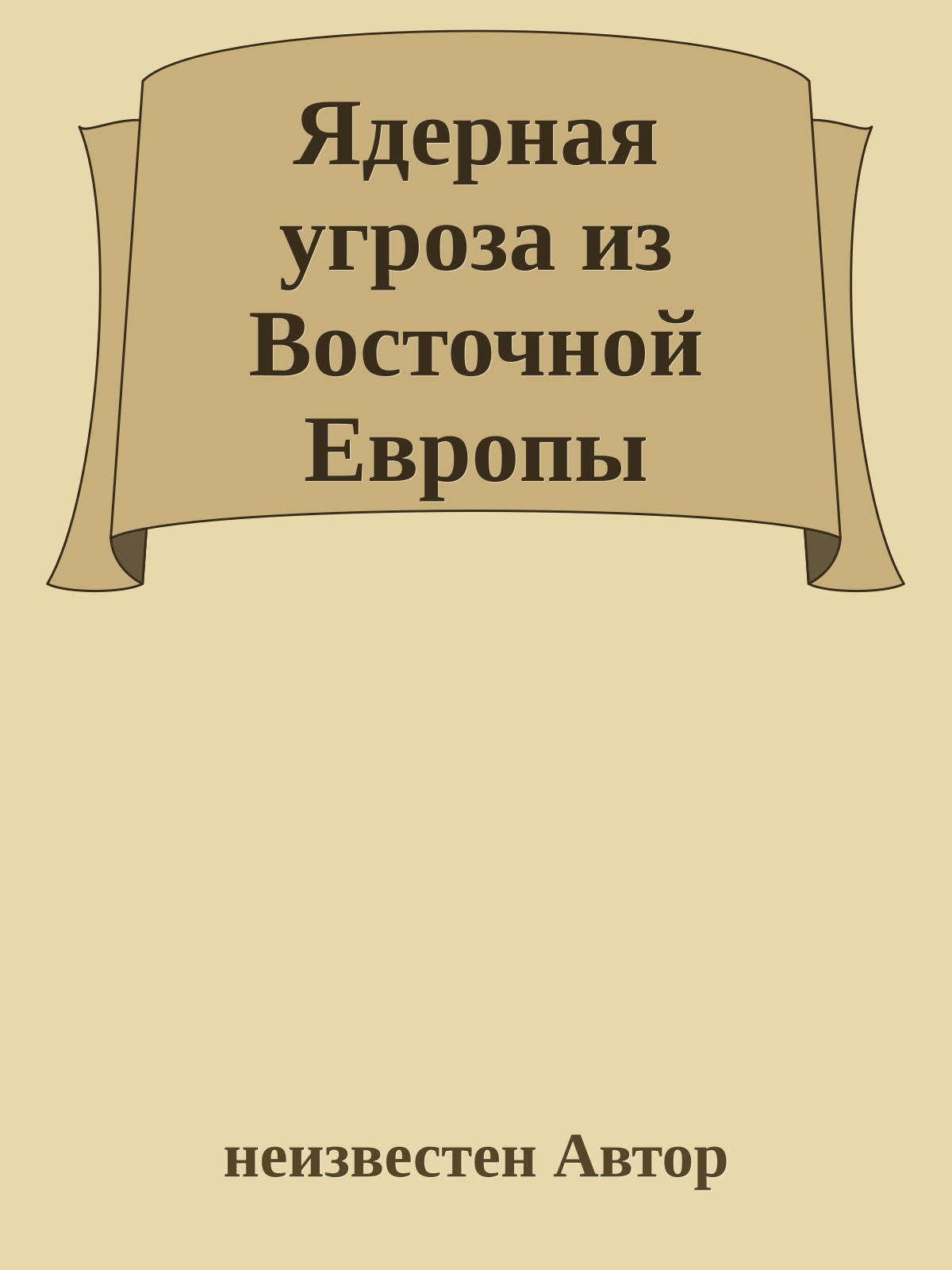 Ядерная угроза из Восточной Европы

неизвестен Автор